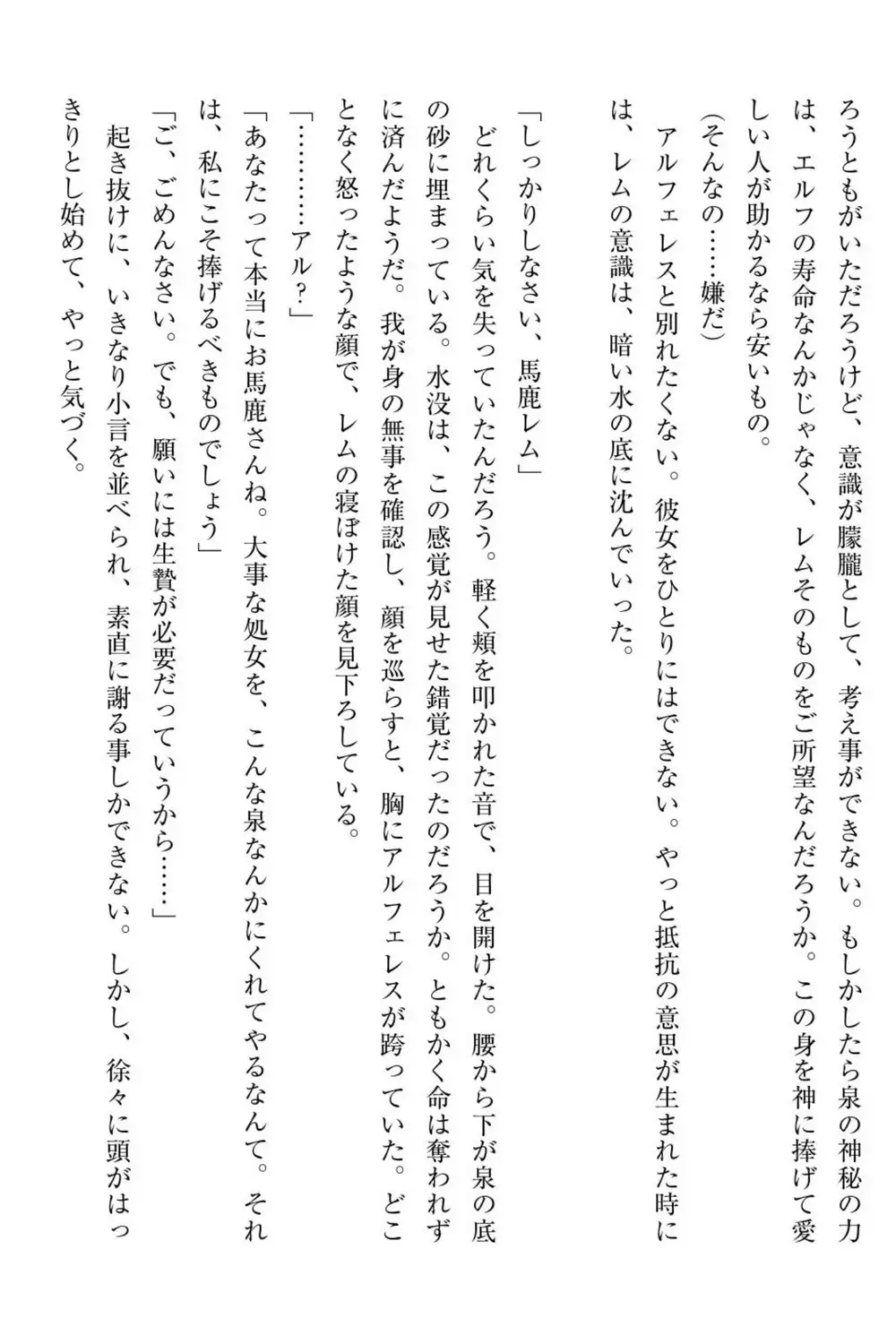 ろうともがいただろうけど、意識が朦朧として、考え事ができない。もしかしたら泉の神秘の力は、エルフの寿命なんかじゃなく、レムそのものをご所望なんだろうか。この身を神に捧げて愛しい人が助かるなら安いもの。

（そんなの……嫌だ）

アルフェレスと別れたくない。彼女をひとりにはできない。やっと抵抗の意思が生まれた時には、レムの意識は、暗い水の底に沈んでいった。

「しっかりしなさい、馬鹿レム」

どれくらい気を失っていたんだろう。軽く頬を叩かれた音で、目を開けた。腰から下が泉の底の砂に埋まっている。水没は、この感覚が見せた錯覚だったのだろうか。ともかく命は奪われずに済んだようだ。我が身の無事を確認し、顔を巡らすと、胸にアルフェレスが跨っていた。どことなく怒ったような顔で、レムの寝ぼけた顔を見下ろしている。

「…………アル？」

「あなたって本当にお馬鹿さんね。大事な処女を、こんな泉なんかにくれてやるなんて。それは、私にこそ捧げるべきものでしょう」

「ご、ごめんなさい。でも、願いには生贄が必要だっていうから……」

起き抜けに、いきなり小言を並べられ、素直に謝る事しかできない。しかし、徐々に頭がはっきりとし始めて、やっと気づく。